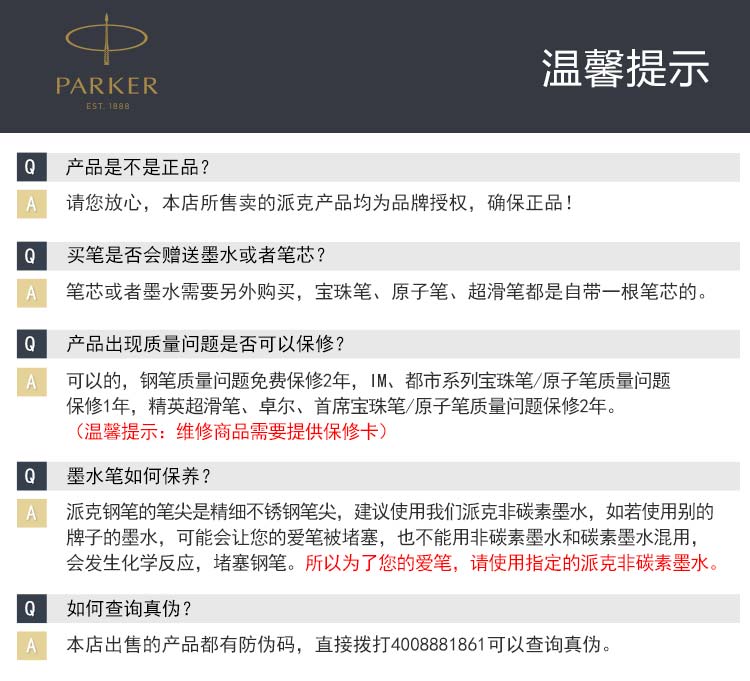 PARKER
EST. 1888

温馨提示

Q 产品是不是正品？
A 请您放心，本店所售卖的派克产品均为品牌授权，确保正品！

Q 买笔是否会赠送墨水或者笔芯？
A 笔芯或者墨水需要另外购买，宝珠笔、原子笔、超滑笔都是自带一根笔芯的。

Q 产品出现质量问题是否可以保修？
A 可以的，钢笔质量问题免费保修2年，IM、都市系列宝珠笔/原子笔质量问题保修1年，精英超滑笔、卓尔、首席宝珠笔/原子笔质量问题保修2年。
（温馨提示：维修商品需要提供保修卡）

Q 墨水笔如何保养？
A 派克钢笔的笔尖是精细不锈钢笔尖，建议使用我们派克非碳素墨水，如若使用别的牌子的墨水，可能会让您的爱笔被堵塞，也不能用非碳素墨水和碳素墨水混用，会发生化学反应，堵塞钢笔。所以为了您的爱笔，请使用指定的派克非碳素墨水。

Q 如何查询真伪？
A 本店出售的产品都有防伪码，直接拨打4008881861可以查询真伪。